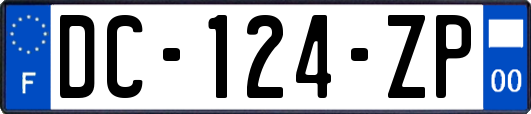 F
DC-124-ZP
00